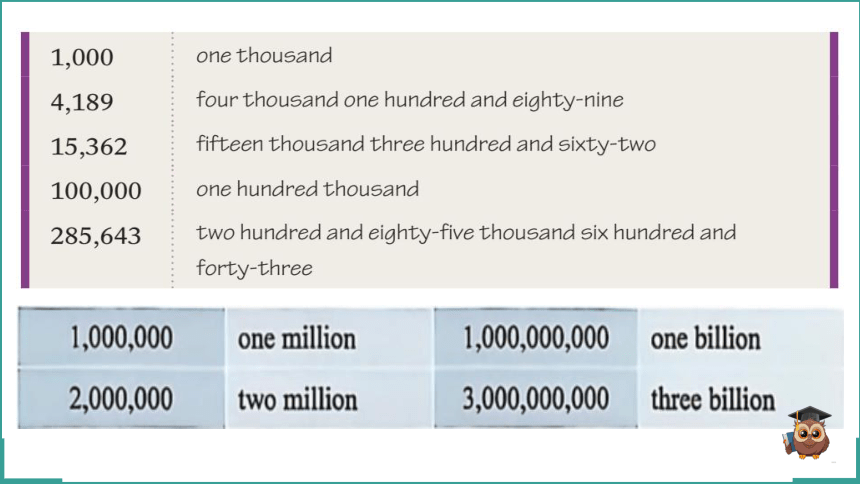 | | |
|---|---|
| 1,000 | one thousand |
| 4,189 | four thousand one hundred and eighty-nine |
| 15,362 | fifteen thousand three hundred and sixty-two |
| 100,000 | one hundred thousand |
| 285,643 | two hundred and eighty-five thousand six hundred and forty-three |

| | | | |
|---|---|---|---|
| 1,000,000 | one million | 1,000,000,000 | one billion |
| 2,000,000 | two million | 3,000,000,000 | three billion |